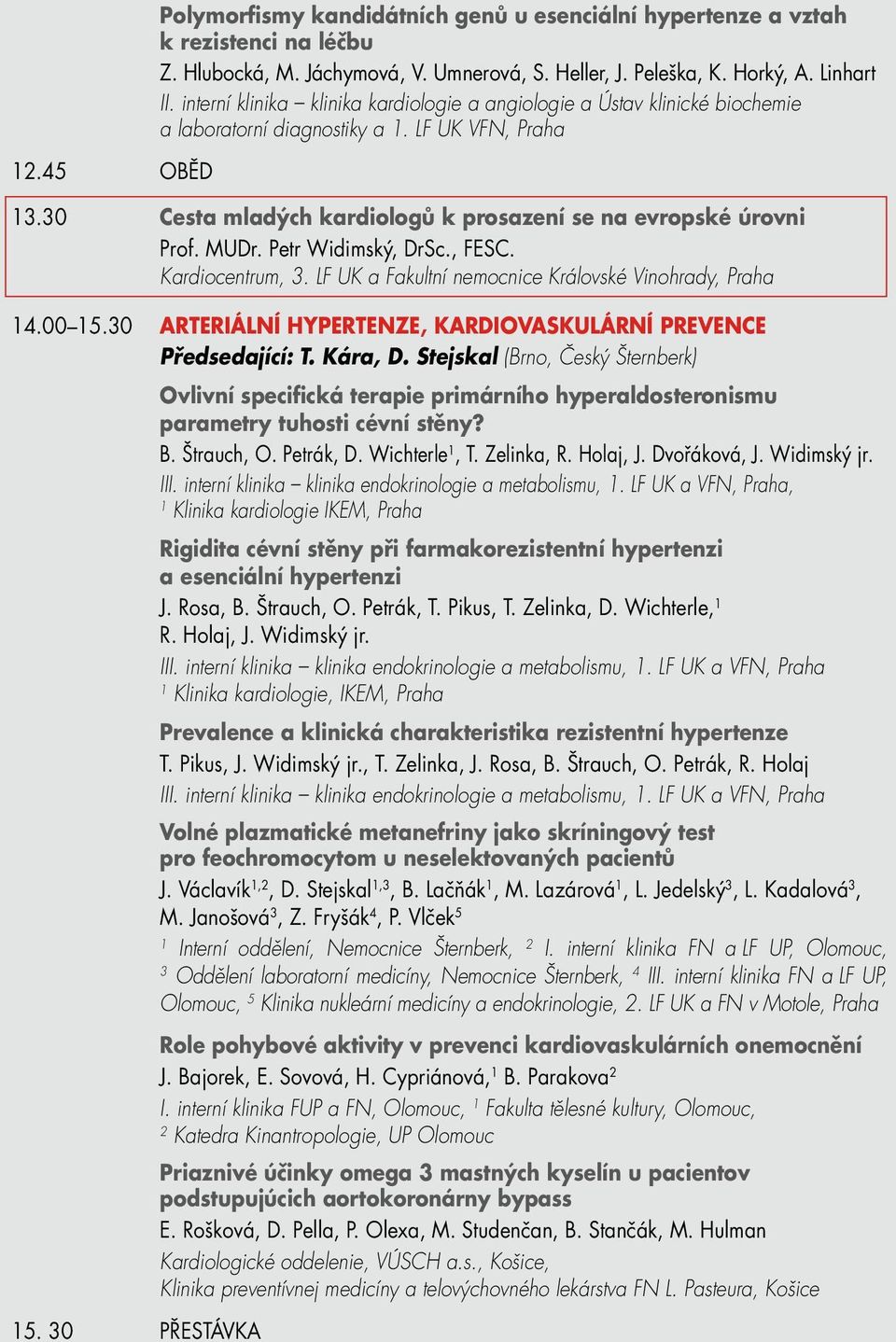 Polymorfismy kandidátních genů u esenciální hypertenze a vztah k rezistenci na léčbu
Z. Hlubocká, M. Jáchymová, V. Umnerová, S. Heller, J. Peleška, K. Horký, A. Linhart
II. interní klinika – klinika kardiologie a angiologie a Ústav klinické biochemie a laboratorní diagnostiky a 1. LF UK VFN, Praha

12.45 OBĚD

13.30 Cesta mladých kardiologů k prosazení se na evropské úrovni
Prof. MUDr. Petr Widimský, DrSc., FESC.
Kardiocentrum, 3. LF UK a Fakultní nemocnice Královské Vinohrady, Praha

14.00–15.30 ARTERIÁLNÍ HYPERTENZE, KARDIOVASKULÁRNÍ PREVENCE
Předsedající: T. Kára, D. Stejskal (Brno, Český Šternberk)

Ovlivní specifická terapie primárního hyperaldosteronismu parametry tuhosti cévní stěny?
B. Štrauch, O. Petrák, D. Wichterle$^1$, T. Zelinka, R. Holaj, J. Dvořáková, J. Widimský jr.
III. interní klinika – klinika endokrinologie a metabolismu, 1. LF UK a VFN, Praha,
$^1$ Klinika kardiologie IKEM, Praha

Rigidita cévní stěny při farmakorezistentní hypertenzi a esenciální hypertenzi
J. Rosa, B. Štrauch, O. Petrák, T. Pikus, T. Zelinka, D. Wichterle,$^1$ R. Holaj, J. Widimský jr.
III. interní klinika – klinika endokrinologie a metabolismu, 1. LF UK a VFN, Praha
$^1$ Klinika kardiologie, IKEM, Praha

Prevalence a klinická charakteristika rezistentní hypertenze
T. Pikus, J. Widimský jr., T. Zelinka, J. Rosa, B. Štrauch, O. Petrák, R. Holaj
III. interní klinika – klinika endokrinologie a metabolismu, 1. LF UK a VFN, Praha

Volné plazmatické metanefriny jako skríningový test pro feochromocytom u neselektovaných pacientů
J. Václavík$^{1,2}$, D. Stejskal$^{1,3}$, B. Lačňák$^1$, M. Lazárová$^1$, L. Jedelský$^3$, L. Kadalová$^3$, M. Janošová$^3$, Z. Fryšák$^4$, P. Vlček$^5$
$^1$ Interní oddělení, Nemocnice Šternberk, $^2$ I. interní klinika FN a LF UP, Olomouc, $^3$ Oddělení laboratorní medicíny, Nemocnice Šternberk, $^4$ III. interní klinika FN a LF UP, Olomouc, $^5$ Klinika nukleární medicíny a endokrinologie, 2. LF UK a FN v Motole, Praha

Role pohybové aktivity v prevenci kardiovaskulárních onemocnění
J. Bajorek, E. Sovová, H. Cypriánová,$^1$ B. Parakova$^2$
I. interní klinika FUP a FN, Olomouc, $^1$ Fakulta tělesné kultury, Olomouc,
$^2$ Katedra Kinantropologie, UP Olomouc

Priaznivé účinky omega 3 mastných kyselín u pacientov podstupujúcich aortokoronárny bypass
E. Rošková, D. Pella, P. Olexa, M. Studenčan, B. Stančák, M. Hulman
Kardiologické oddelenie, VÚSCH a.s., Košice,
Klinika preventívnej medicíny a telovýchovného lekárstva FN L. Pasteura, Košice

15. 30 PŘESTÁVKA